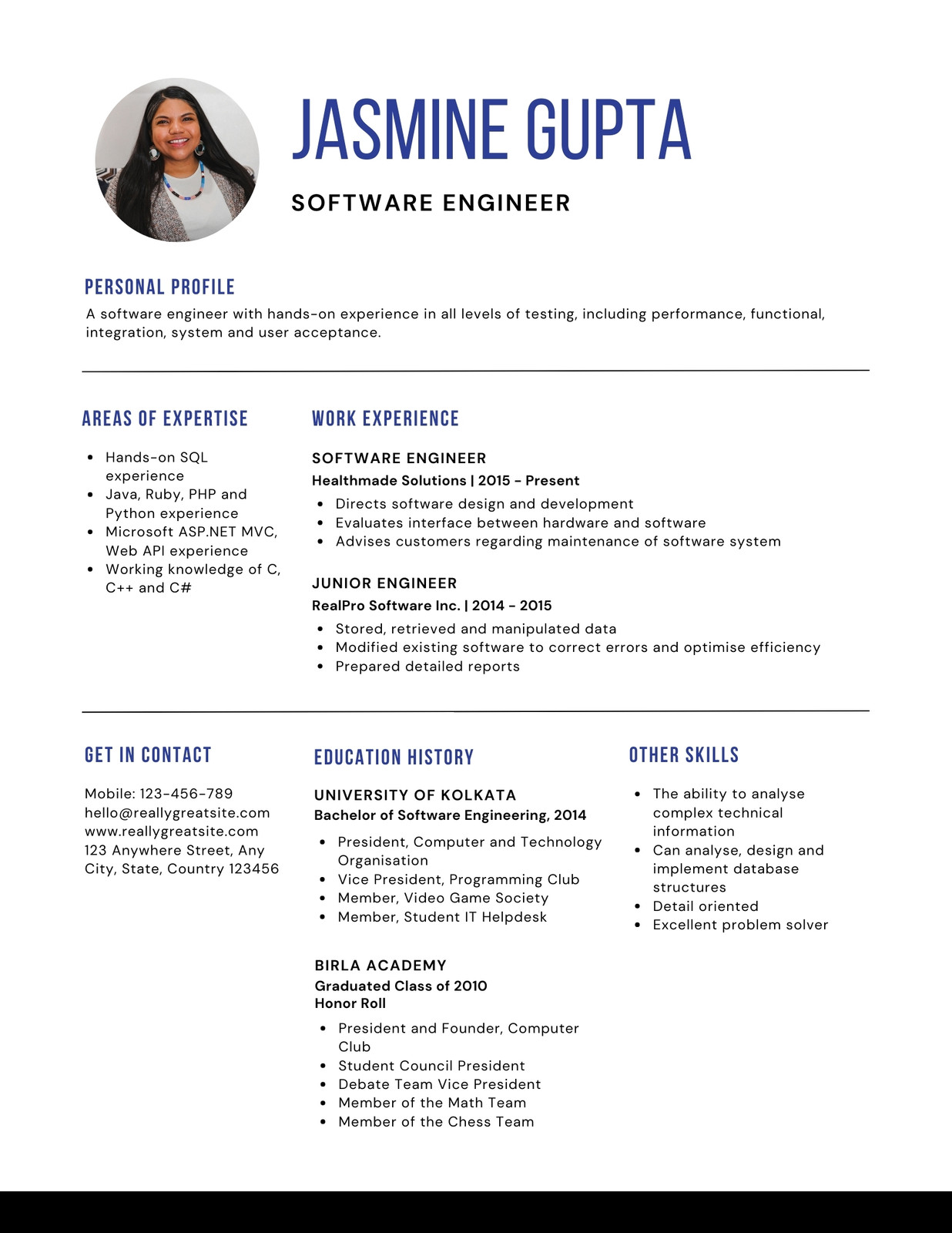 JASMINE GUPTA

SOFTWARE ENGINEER

PERSONAL PROFILE

A software engineer with hands-on experience in all levels of testing, including performance, functional, integration, system and user acceptance.

AREAS OF EXPERTISE

- Hands-on SQL experience
- Java, Ruby, PHP and Python experience
- Microsoft ASP.NET MVC, Web API experience
- Working knowledge of C, C++ and C#

WORK EXPERIENCE

SOFTWARE ENGINEER
Healthmade Solutions | 2015 - Present

- Directs software design and development
- Evaluates interface between hardware and software
- Advises customers regarding maintenance of software system

JUNIOR ENGINEER
RealPro Software Inc. | 2014 - 2015

- Stored, retrieved and manipulated data
- Modified existing software to correct errors and optimise efficiency
- Prepared detailed reports

GET IN CONTACT

Mobile: 123-456-789
hello@reallygreatsite.com
www.reallygreatsite.com
123 Anywhere Street, Any City, State, Country 123456

EDUCATION HISTORY

UNIVERSITY OF KOLKATA
Bachelor of Software Engineering, 2014

- President, Computer and Technology Organisation
- Vice President, Programming Club
- Member, Video Game Society
- Member, Student IT Helpdesk

BIRLA ACADEMY
Graduated Class of 2010
Honor Roll

- President and Founder, Computer Club
- Student Council President
- Debate Team Vice President
- Member of the Math Team
- Member of the Chess Team

OTHER SKILLS

- The ability to analyse complex technical information
- Can analyse, design and implement database structures
- Detail oriented
- Excellent problem solver